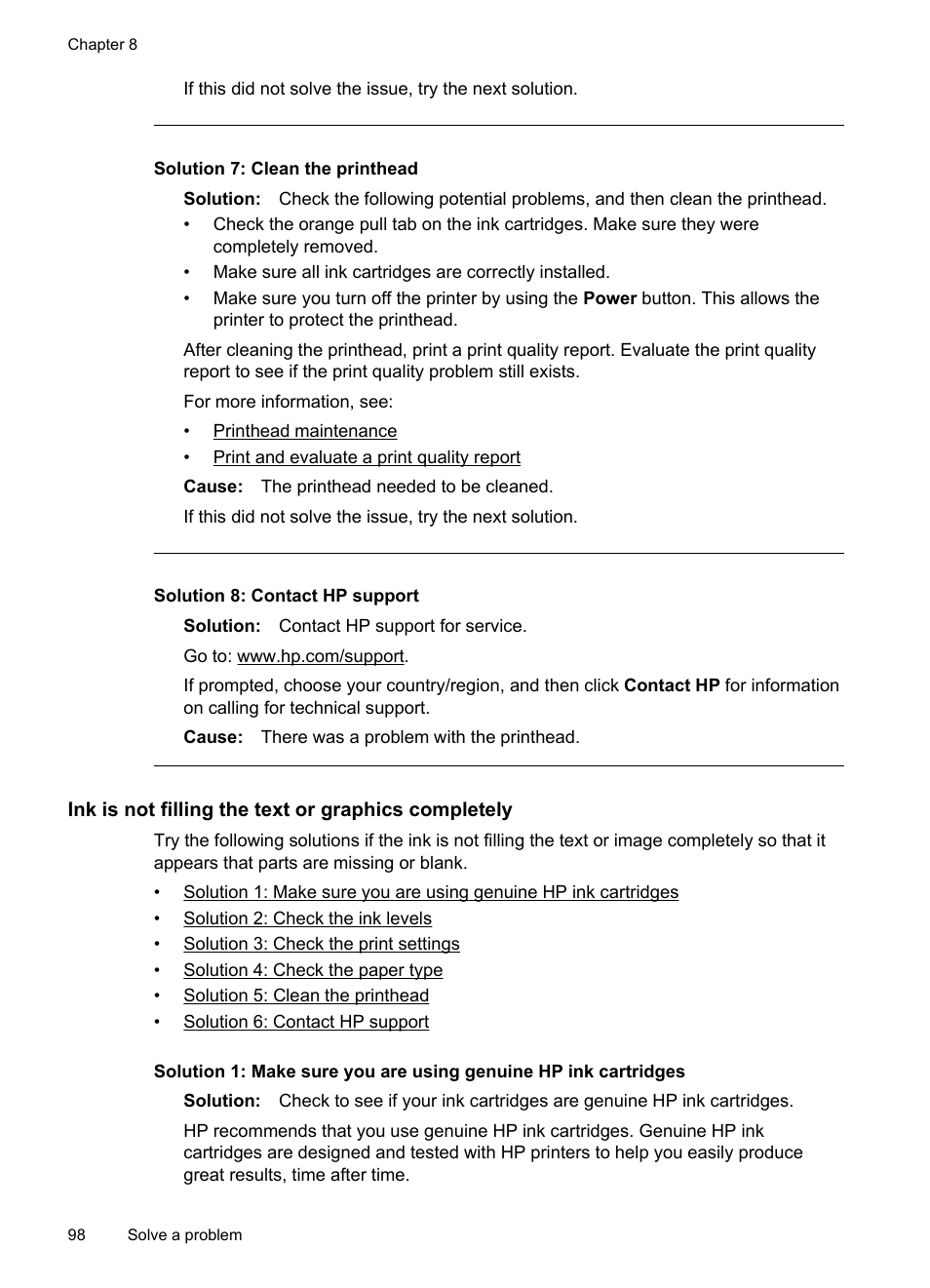 Chapter 8

If this did not solve the issue, try the next solution.

Solution 7: Clean the printhead

Solution: Check the following potential problems, and then clean the printhead.

• Check the orange pull tab on the ink cartridges. Make sure they were completely removed.
• Make sure all ink cartridges are correctly installed.
• Make sure you turn off the printer by using the Power button. This allows the printer to protect the printhead.

After cleaning the printhead, print a print quality report. Evaluate the print quality report to see if the print quality problem still exists.

For more information, see:

• Printhead maintenance
• Print and evaluate a print quality report

Cause: The printhead needed to be cleaned.

If this did not solve the issue, try the next solution.

Solution 8: Contact HP support

Solution: Contact HP support for service.

Go to: www.hp.com/support.

If prompted, choose your country/region, and then click Contact HP for information on calling for technical support.

Cause: There was a problem with the printhead.

Ink is not filling the text or graphics completely

Try the following solutions if the ink is not filling the text or image completely so that it appears that parts are missing or blank.

• Solution 1: Make sure you are using genuine HP ink cartridges
• Solution 2: Check the ink levels
• Solution 3: Check the print settings
• Solution 4: Check the paper type
• Solution 5: Clean the printhead
• Solution 6: Contact HP support

Solution 1: Make sure you are using genuine HP ink cartridges

Solution: Check to see if your ink cartridges are genuine HP ink cartridges.

HP recommends that you use genuine HP ink cartridges. Genuine HP ink cartridges are designed and tested with HP printers to help you easily produce great results, time after time.

98 Solve a problem